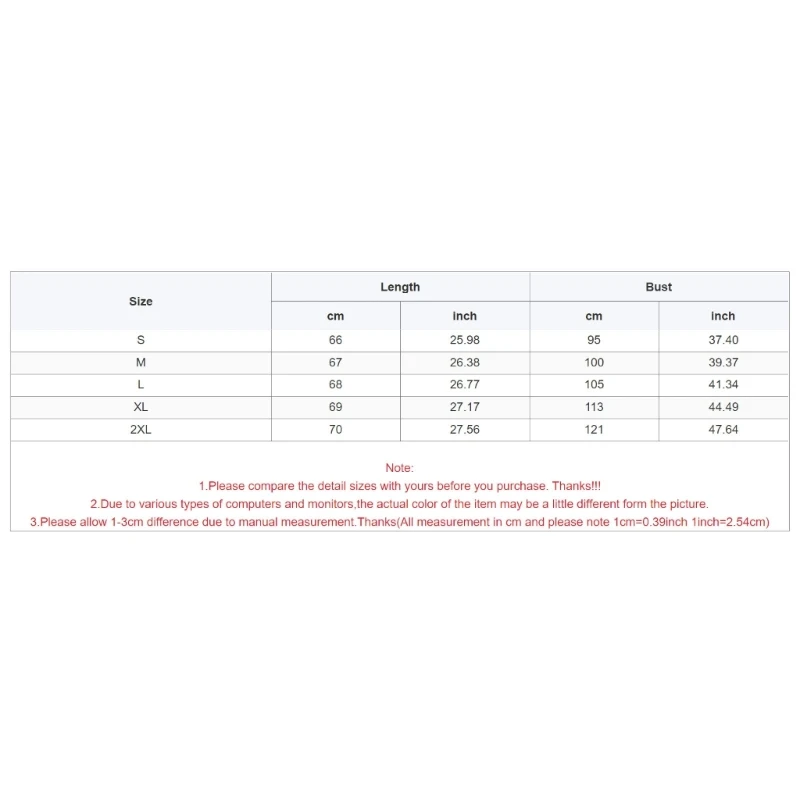 | Size | Length | | Bust | |
|---|---|---|---|---|
| | cm | inch | cm | inch |
| S | 66 | 25.98 | 95 | 37.40 |
| M | 67 | 26.38 | 100 | 39.37 |
| L | 68 | 26.77 | 105 | 41.34 |
| XL | 69 | 27.17 | 113 | 44.49 |
| 2XL | 70 | 27.56 | 121 | 47.64 |

Note:
1.Please compare the detail sizes with yours before you purchase. Thanks!!!
2.Due to various types of computers and monitors,the actual color of the item may be a little different form the picture.
3.Please allow 1-3cm difference due to manual measurement.Thanks(All measurement in cm and please note 1cm=0.39inch 1inch=2.54cm)